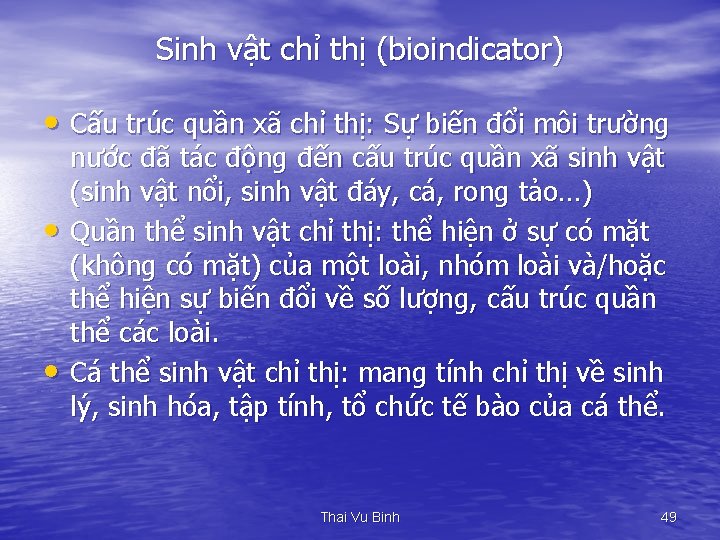 Sinh vật chỉ thị (bioindicator)

• Cấu trúc quần xã chỉ thị: Sự biến đổi môi trường nước đã tác động đến cấu trúc quần xã sinh vật (sinh vật nổi, sinh vật đáy, cá, rong tảo…)
• Quần thể sinh vật chỉ thị: thể hiện ở sự có mặt (không có mặt) của một loài, nhóm loài và/hoặc thể hiện sự biến đổi về số lượng, cấu trúc quần thể các loài.
• Cá thể sinh vật chỉ thị: mang tính chỉ thị về sinh lý, sinh hóa, tập tính, tổ chức tế bào của cá thể.

Thai Vu Binh

49